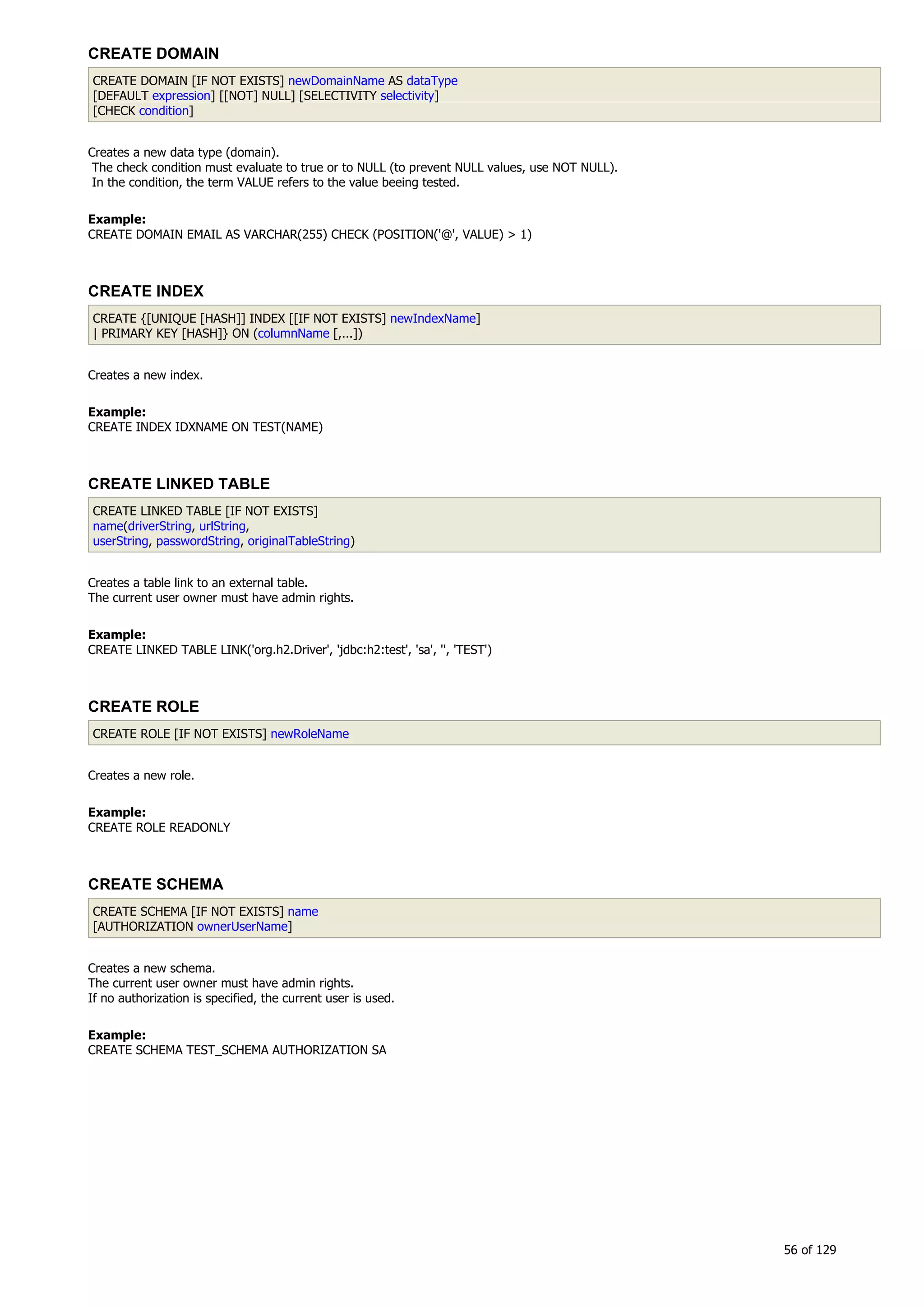 CREATE DOMAIN

CREATE DOMAIN [IF NOT EXISTS] newDomainName AS dataType
[DEFAULT expression] [[NOT] NULL] [SELECTIVITY selectivity]
[CHECK condition]

Creates a new data type (domain).
The check condition must evaluate to true or to NULL (to prevent NULL values, use NOT NULL).
In the condition, the term VALUE refers to the value beeing tested.

Example:
CREATE DOMAIN EMAIL AS VARCHAR(255) CHECK (POSITION('@', VALUE) > 1)

CREATE INDEX

CREATE {[UNIQUE [HASH]] INDEX [[IF NOT EXISTS] newIndexName]
| PRIMARY KEY [HASH]} ON (columnName [,...])

Creates a new index.

Example:
CREATE INDEX IDXNAME ON TEST(NAME)

CREATE LINKED TABLE

CREATE LINKED TABLE [IF NOT EXISTS]
name(driverString, urlString,
userString, passwordString, originalTableString)

Creates a table link to an external table.
The current user owner must have admin rights.

Example:
CREATE LINKED TABLE LINK('org.h2.Driver', 'jdbc:h2:test', 'sa', '', 'TEST')

CREATE ROLE

CREATE ROLE [IF NOT EXISTS] newRoleName

Creates a new role.

Example:
CREATE ROLE READONLY

CREATE SCHEMA

CREATE SCHEMA [IF NOT EXISTS] name
[AUTHORIZATION ownerUserName]

Creates a new schema.
The current user owner must have admin rights.
If no authorization is specified, the current user is used.

Example:
CREATE SCHEMA TEST_SCHEMA AUTHORIZATION SA

56 of 129